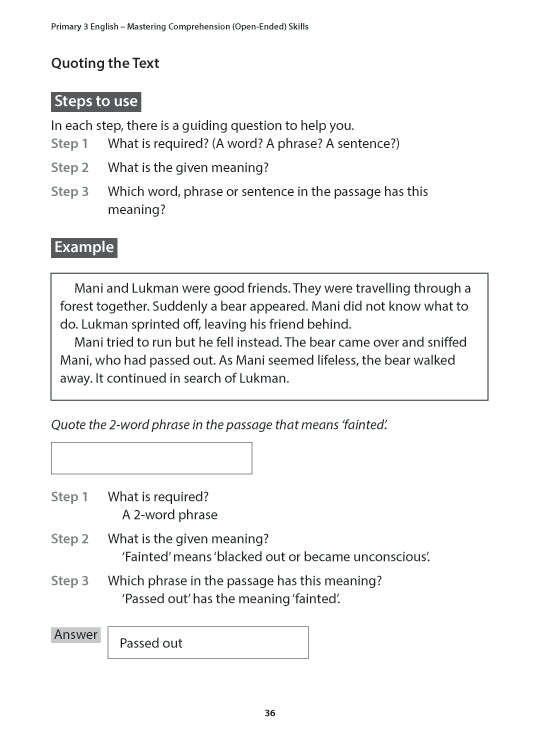 Primary 3 English – Mastering Comprehension (Open-Ended) Skills

Quoting the Text

Steps to use

In each step, there is a guiding question to help you.

Step 1 What is required? (A word? A phrase? A sentence?)

Step 2 What is the given meaning?

Step 3 Which word, phrase or sentence in the passage has this meaning?

Example

Mani and Lukman were good friends. They were travelling through a forest together. Suddenly a bear appeared. Mani did not know what to do. Lukman sprinted off, leaving his friend behind.

Mani tried to run but he fell instead. The bear came over and sniffed Mani, who had passed out. As Mani seemed lifeless, the bear walked away. It continued in search of Lukman.

Quote the 2-word phrase in the passage that means 'fainted'.

Step 1 What is required?
A 2-word phrase

Step 2 What is the given meaning?
'Fainted' means 'blacked out or became unconscious'.

Step 3 Which phrase in the passage has this meaning?
'Passed out' has the meaning 'fainted'.

Answer Passed out

36